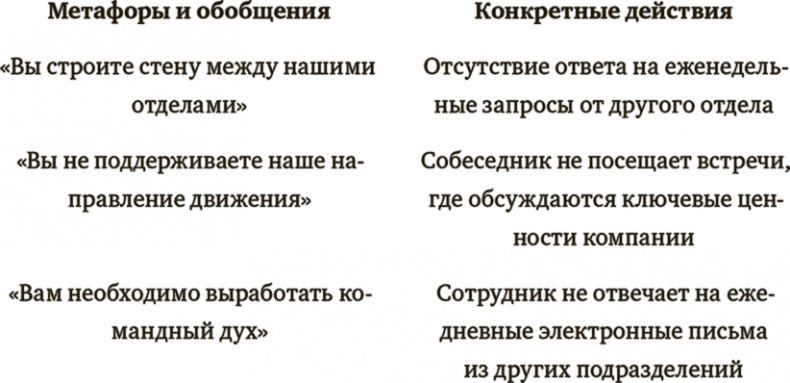 | Метафоры и обобщения | Конкретные действия |
|---|---|
| «Вы строите стену между нашими отделами» | Отсутствие ответа на еженедельные запросы от другого отдела |
| «Вы не поддерживаете наше направление движения» | Собеседник не посещает встречи, где обсуждаются ключевые ценности компании |
| «Вам необходимо выработать командный дух» | Сотрудник не отвечает на ежедневные электронные письма из других подразделений |